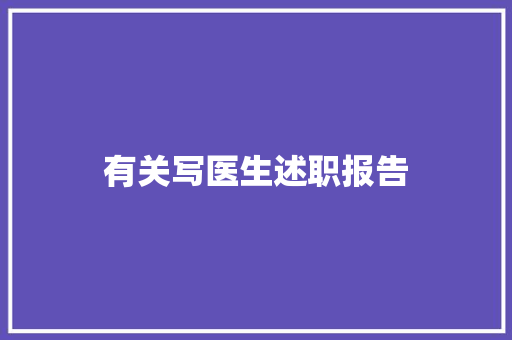 有关写医生述职报告